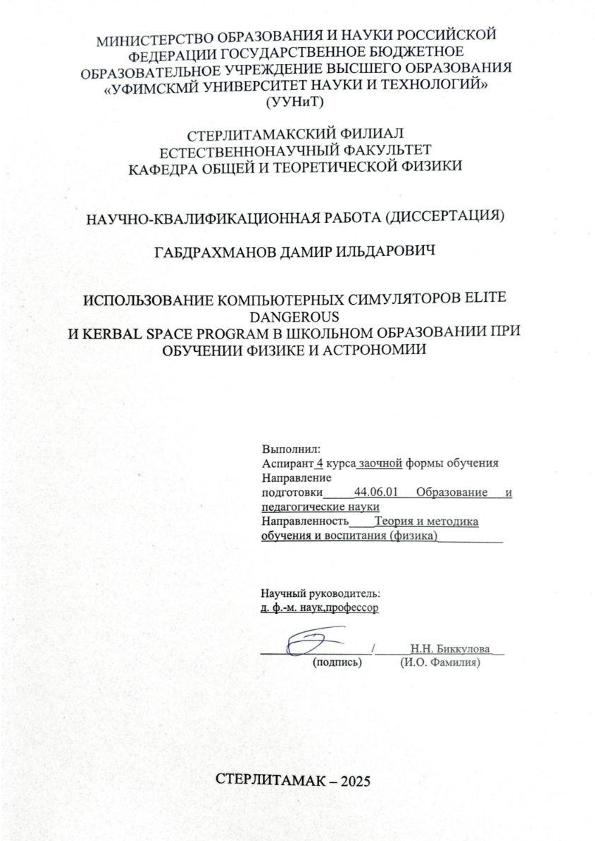 МИНИСТЕРСТВО ОБРАЗОВАНИЯ И НАУКИ РОССИЙСКОЙ ФЕДЕРАЦИИ ГОСУДАРСТВЕННОЕ БЮДЖЕТНОЕ ОБРАЗОВАТЕЛЬНОЕ УЧРЕЖДЕНИЕ ВЫСШЕГО ОБРАЗОВАНИЯ «УФИМСКМЙ УНИВЕРСИТЕТ НАУКИ И ТЕХНОЛОГИЙ» (УУНиТ)

СТЕРЛИТАМАКСКИЙ ФИЛИАЛ
ЕСТЕСТВЕННОНАУЧНЫЙ ФАКУЛЬТЕТ
КАФЕДРА ОБЩЕЙ И ТЕОРЕТИЧЕСКОЙ ФИЗИКИ

НАУЧНО-КВАЛИФИКАЦИОННАЯ РАБОТА (ДИССЕРТАЦИЯ)

ГАБДРАХМАНОВ ДАМИР ИЛЬДАРОВИЧ

ИСПОЛЬЗОВАНИЕ КОМПЬЮТЕРНЫХ СИМУЛЯТОРОВ ELITE DANGEROUS
И KERBAL SPACE PROGRAM В ШКОЛЬНОМ ОБРАЗОВАНИИ ПРИ ОБУЧЕНИИ ФИЗИКЕ И АСТРОНОМИИ

Выполнил:
Аспирант 4 курса заочной формы обучения
Направление подготовки 44.06.01 Образование и педагогические науки
Направленность Теория и методика обучения и воспитания (физика)

Научный руководитель:
д. ф.-м. наук,профессор

/ Н.Н. Биккулова
(подпись) (И.О. Фамилия)

СТЕРЛИТАМАК – 2025